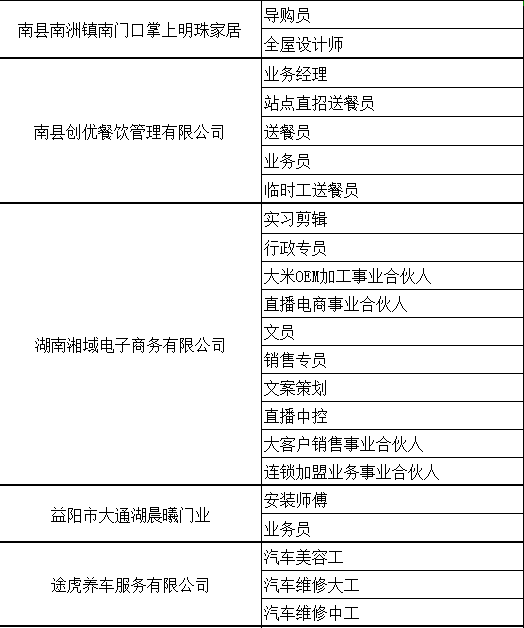 | | |
|---|---|
| 南县南洲镇南门口掌上明珠家居 | 导购员 |
| | 全屋设计师 |
| 南县创优餐饮管理有限公司 | 业务经理 |
| | 站点直招送餐员 |
| | 送餐员 |
| | 业务员 |
| | 临时工送餐员 |
| 湖南湘域电子商务有限公司 | 实习剪辑 |
| | 行政专员 |
| | 大米OEM加工事业合伙人 |
| | 直播电商事业合伙人 |
| | 文员 |
| | 销售专员 |
| | 文案策划 |
| | 直播中控 |
| | 大客户销售事业合伙人 |
| | 连锁加盟业务事业合伙人 |
| 益阳市大通湖晨曦门业 | 安装师傅 |
| | 业务员 |
| 途虎养车服务有限公司 | 汽车美容工 |
| | 汽车维修大工 |
| | 汽车维修中工 |